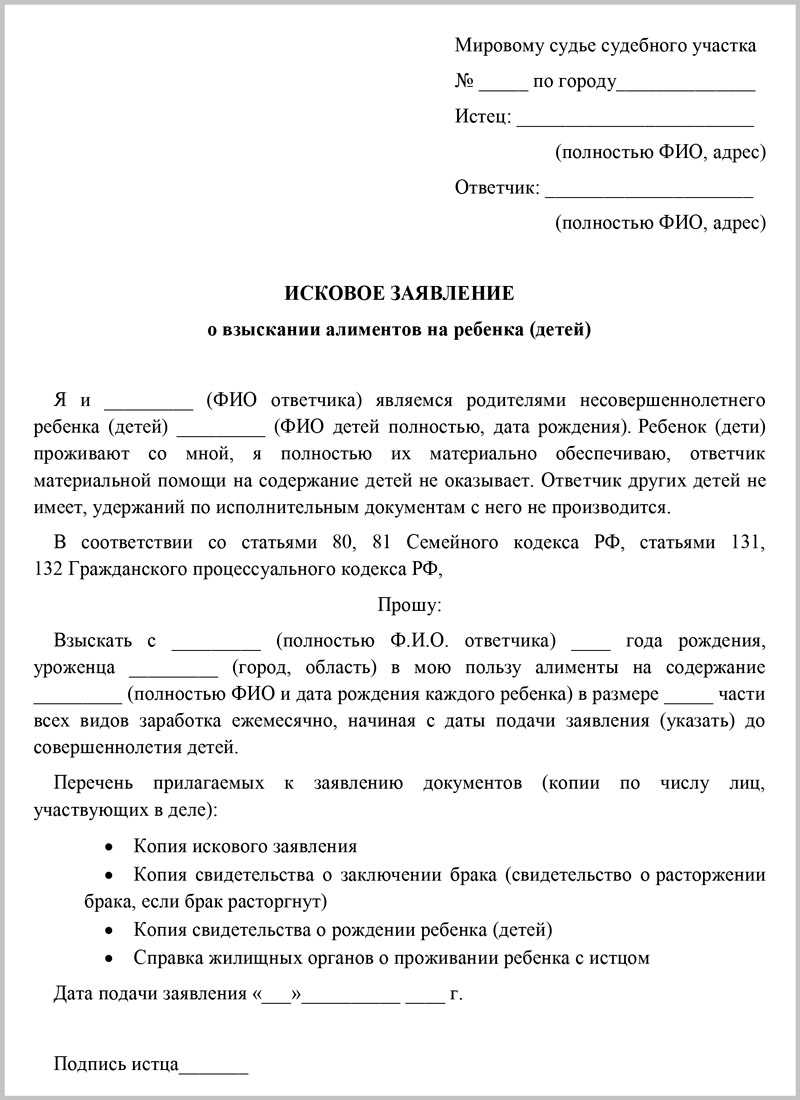 Мировому судье судебного участка
№ _____ по городу______________
Истец: ________________________
(полностью ФИО, адрес)
Ответчик: _____________________
(полностью ФИО, адрес)

ИСКОВОЕ ЗАЯВЛЕНИЕ
о взыскании алиментов на ребенка (детей)

Я и _________ (ФИО ответчика) являемся родителями несовершеннолетнего ребенка (детей) _________ (ФИО детей полностью, дата рождения). Ребенок (дети) проживают со мной, я полностью их материально обеспечиваю, ответчик материальной помощи на содержание детей не оказывает. Ответчик других детей не имеет, удержаний по исполнительным документам с него не производится.

В соответствии со статьями 80, 81 Семейного кодекса РФ, статьями 131, 132 Гражданского процессуального кодекса РФ,

Прошу:

Взыскать с _________ (полностью Ф.И.О. ответчика) ____ года рождения, уроженца _________ (город, область) в мою пользу алименты на содержание _________ (полностью ФИО и дата рождения каждого ребенка) в размере _____ части всех видов заработка ежемесячно, начиная с даты подачи заявления (указать) до совершеннолетия детей.

Перечень прилагаемых к заявлению документов (копии по числу лиц, участвующих в деле):

• Копия искового заявления
• Копия свидетельства о заключении брака (свидетельство о расторжении брака, если брак расторгнут)
• Копия свидетельства о рождении ребенка (детей)
• Справка жилищных органов о проживании ребенка с истцом

Дата подачи заявления «___»__________ ____ г.

Подпись истца_______